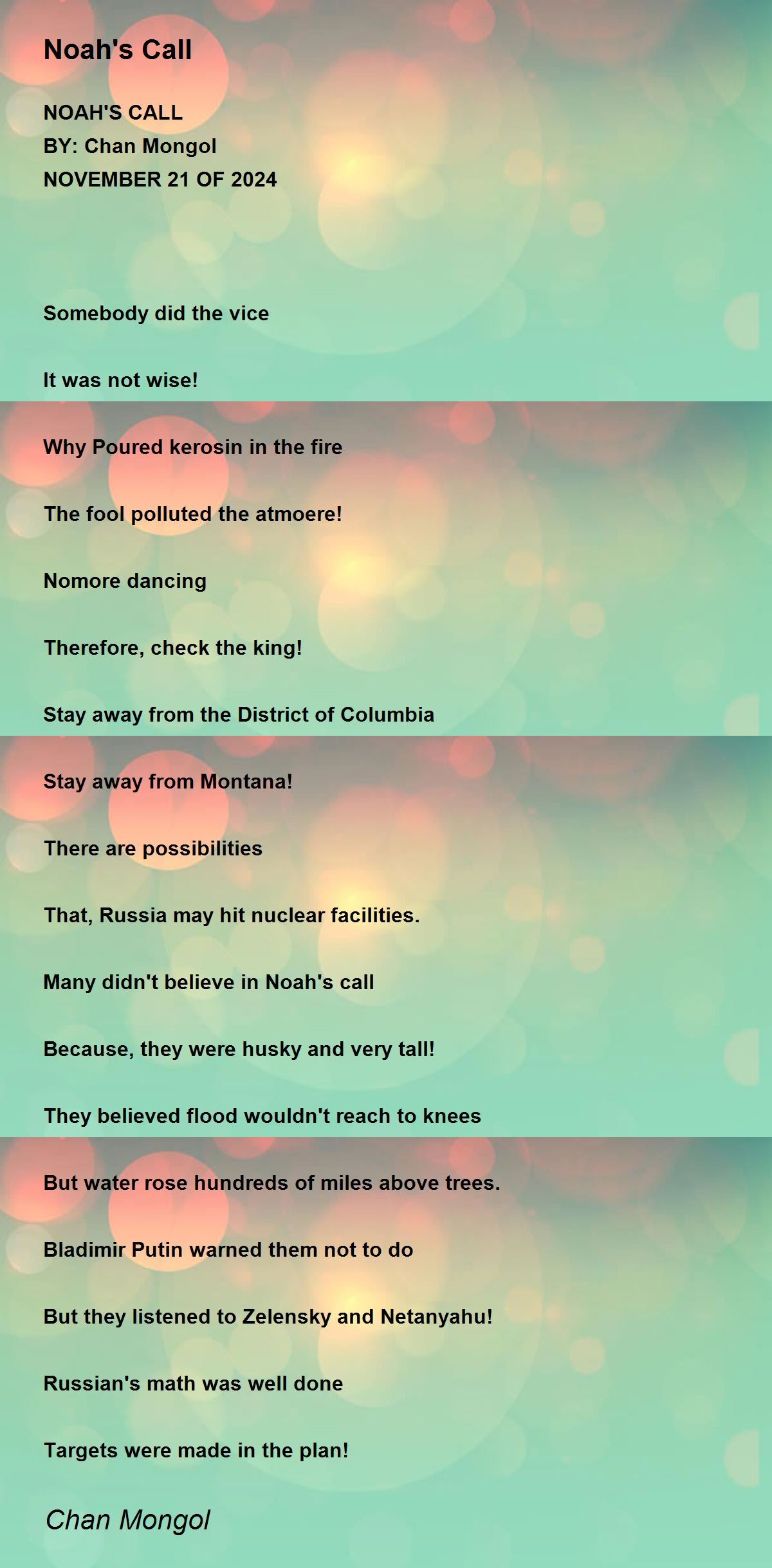 Noah's Call

NOAH'S CALL
BY: Chan Mongol
NOVEMBER 21 OF 2024

Somebody did the vice

It was not wise!

Why Poured kerosin in the fire

The fool polluted the atmoere!

Nomore dancing

Therefore, check the king!

Stay away from the District of Columbia

Stay away from Montana!

There are possibilities

That, Russia may hit nuclear facilities.

Many didn't believe in Noah's call

Because, they were husky and very tall!

They believed flood wouldn't reach to knees

But water rose hundreds of miles above trees.

Bladimir Putin warned them not to do

But they listened to Zelensky and Netanyahu!

Russian's math was well done

Targets were made in the plan!

Chan Mongol